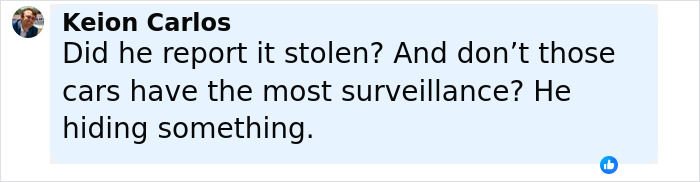 Keion Carlos
Did he report it stolen? And don’t those cars have the most surveillance? He hiding something.